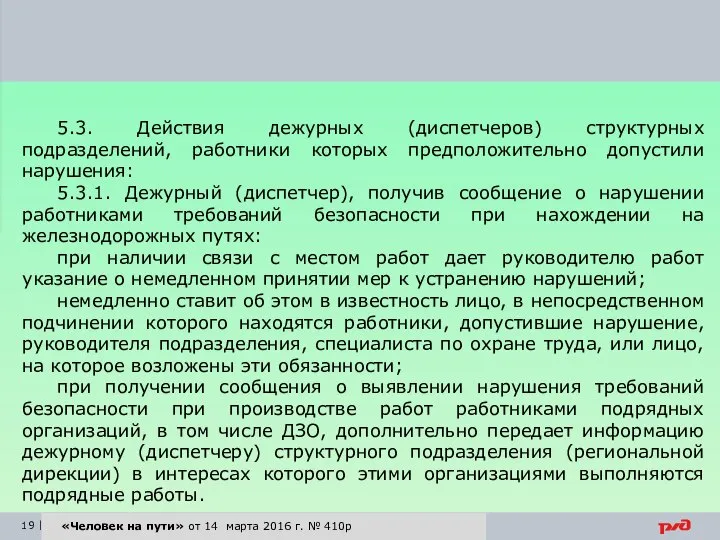 5.3. Действия дежурных (диспетчеров) структурных подразделений, работники которых предположительно допустили нарушения:

5.3.1. Дежурный (диспетчер), получив сообщение о нарушении работниками требований безопасности при нахождении на железнодорожных путях:

при наличии связи с местом работ дает руководителю работ указание о немедленном принятии мер к устранению нарушений;

немедленно ставит об этом в известность лицо, в непосредственном подчинении которого находятся работники, допустившие нарушение, руководителя подразделения, специалиста по охране труда, или лицо, на которое возложены эти обязанности;

при получении сообщения о выявлении нарушения требований безопасности при производстве работ работниками подрядных организаций, в том числе ДЗО, дополнительно передает информацию дежурному (диспетчеру) структурного подразделения (региональной дирекции) в интересах которого этими организациями выполняются подрядные работы.

19 | «Человек на пути» от 14 марта 2016 г. № 410р

РЖД